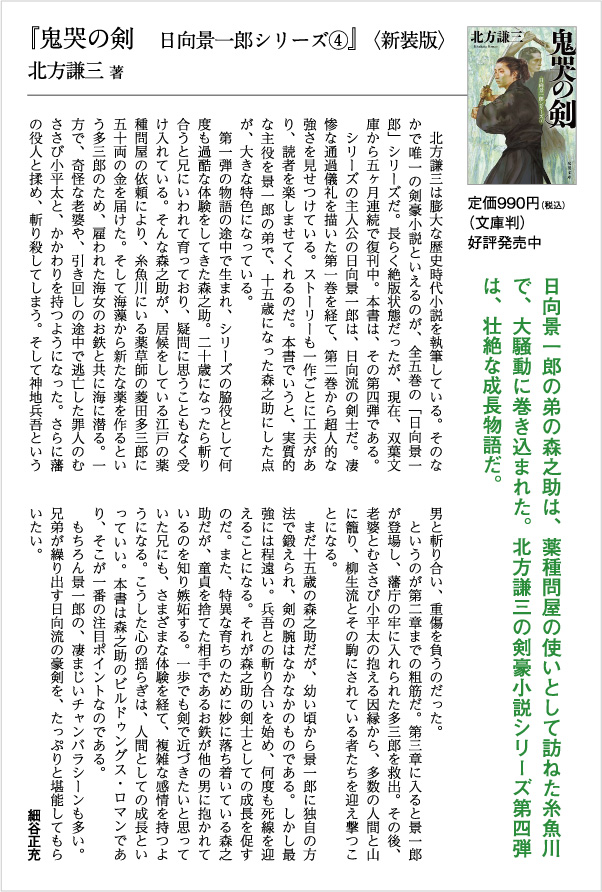 『鬼哭の剣　日向景一郎シリーズ④』〈新装版〉
北方謙三 著

北方謙三
鬼哭の剣

定価990円（税込）
（文庫判）
好評発売中

日向景一郎の弟の森之助は、薬種問屋の使いとして訪ねた糸魚川で、大騒動に巻き込まれた。北方謙三の剣豪小説シリーズ第四弾は、壮絶な成長物語だ。

北方謙三は膨大な歴史時代小説を執筆している。そのなかで唯一の剣豪小説といえるのが、全五巻の「日向景一郎」シリーズだ。長らく絶版状態だったが、現在、双葉文庫から五ヶ月連続で復刊中。本書は、その第四弾である。

シリーズの主人公の日向景一郎は、日向流の剣士だ。凄惨な通過儀礼を描いた第一巻を経て、第二巻から超人的な強さを見せつけている。ストーリーも一作ごとに工夫があり、読者を楽しませてくれるのだ。本書でいうと、実質的な主役を景一郎の弟で、十五歳になった森之助にした点が、大きな特色になっている。

第一弾の物語の途中で生まれ、シリーズの脇役として何度も過酷な体験をしてきた森之助。二十歳になったら斬り合うと兄にいわれて育っており、疑問に思うこともなく受け入れている。そんな森之助が、居候をしている江戸の薬種問屋の依頼により、糸魚川にいる薬草師の菱田多三郎に五十両の金を届けた。そして海藻から新たな薬を作るという多三郎のため、雇われた海女のお鉄と共に海に潜る。一方で、奇怪な老婆や、引き回しの途中で逃亡した罪人のむささび小平太と、かかわりを持つようになった。さらに藩の役人と揉め、斬り殺してしまう。そして神地兵吾という男と斬り合い、重傷を負うのだった。

というのが第二章までの粗筋だ。第三章に入ると景一郎が登場し、藩庁の牢に入れられた多三郎を救出。その後、老婆とむささび小平太の抱える因縁から、多数の人間と山に籠り、柳生流とその駒にされている者たちを迎え撃つことになる。

まだ十五歳の森之助だが、幼い頃から景一郎に独自の方法で鍛えられ、剣の腕はなかなかのものである。しかし最強には程遠い。兵吾との斬り合いを始め、何度も死線を迎えることになる。それが森之助の剣士としての成長を促すのだ。また、特異な育ちのために妙に落ち着いている森之助だが、童貞を捨てた相手であるお鉄が他の男に抱かれているのを知り嫉妬する。一歩でも剣で近づきたいと思っていた兄にも、さまざまな体験を経て、複雑な感情を持つようになる。こうした心の揺らぎは、人間としての成長といっていい。本書は森之助のビルドゥングス・ロマンであり、そこが一番の注目ポイントなのである。

もちろん景一郎の、凄まじいチャンバラシーンも多い。兄弟が繰り出す日向流の豪剣を、たっぷりと堪能してもらいたい。

細谷正充